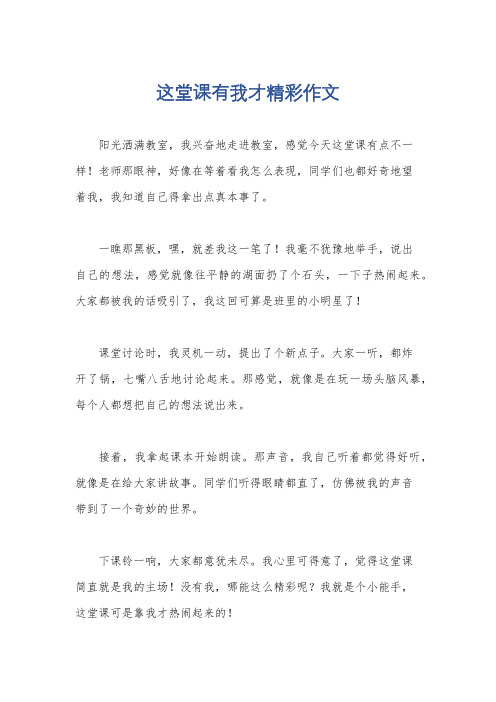 这堂课有我才精彩作文

阳光洒满教室，我兴奋地走进教室，感觉今天这堂课有点不一样！老师那眼神，好像在等着看我怎么表现，同学们也都好奇地望着我，我知道自己得拿出点真本事了。

一瞧那黑板，嘿，就差我这一笔了！我毫不犹豫地举手，说出自己的想法，感觉就像往平静的湖面扔了个石头，一下子热闹起来。大家都被我的话吸引了，我这回可算是班里的小明星了！

课堂讨论时，我灵机一动，提出了个新点子。大家一听，都炸开了锅，七嘴八舌地讨论起来。那感觉，就像是在玩一场头脑风暴，每个人都想把自己的想法说出来。

接着，我拿起课本开始朗读。那声音，我自己听着都觉得好听，就像是在给大家讲故事。同学们听得眼睛都直了，仿佛被我的声音带到了一个奇妙的世界。

下课铃一响，大家都意犹未尽。我心里可得意了，觉得这堂课简直就是我的主场！没有我，哪能这么精彩呢？我就是个小能手，这堂课可是靠我才热闹起来的！